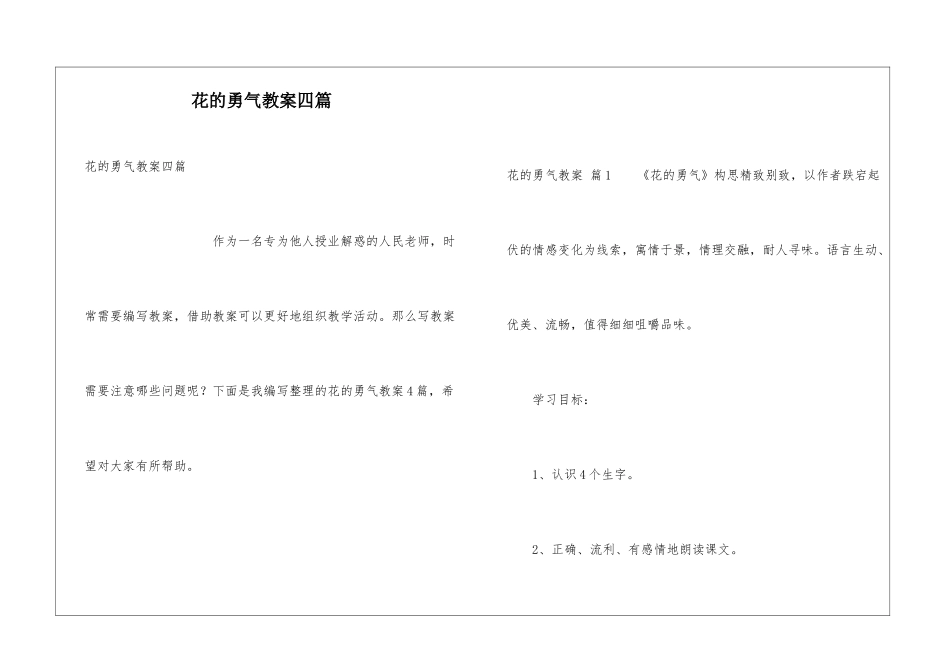 花的勇气教案四篇

花的勇气教案四篇

作为一名专为他人授业解惑的人民老师，时常需要编写教案，借助教案可以更好地组织教学活动。那么写教案需要注意哪些问题呢？下面是我编写整理的花的勇气教案4篇，希望对大家有所帮助。

花的勇气教案 篇1 《花的勇气》构思精致别致，以作者跌宕起伏的情感变化为线索，寓情于景，情理交融，耐人寻味。语言生动、优美、流畅，值得细细咀嚼品味。

学习目标：

1、认识4个生字。

2、正确、流利、有感情地朗读课文。